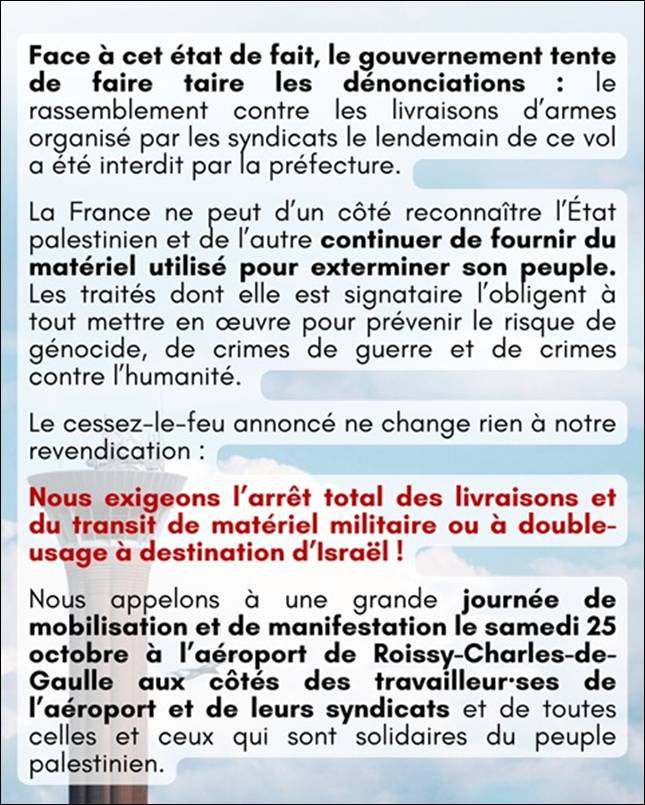 Face à cet état de fait, le gouvernement tente de faire taire les dénonciations : le rassemblement contre les livraisons d'armes organisé par les syndicats le lendemain de ce vol a été interdit par la préfecture.

La France ne peut d'un côté reconnaître l'État palestinien et de l'autre continuer de fournir du matériel utilisé pour exterminer son peuple. Les traités dont elle est signataire l'obligent à tout mettre en œuvre pour prévenir le risque de génocide, de crimes de guerre et de crimes contre l'humanité.

Le cessez-le-feu annoncé ne change rien à notre revendication :

Nous exigeons l'arrêt total des livraisons et du transit de matériel militaire ou à double-usage à destination d'Israël !

Nous appelons à une grande journée de mobilisation et de manifestation le samedi 25 octobre à l'aéroport de Roissy-Charles-de-Gaulle aux côtés des travailleur·ses de l'aéroport et de leurs syndicats et de toutes celles et ceux qui sont solidaires du peuple palestinien.